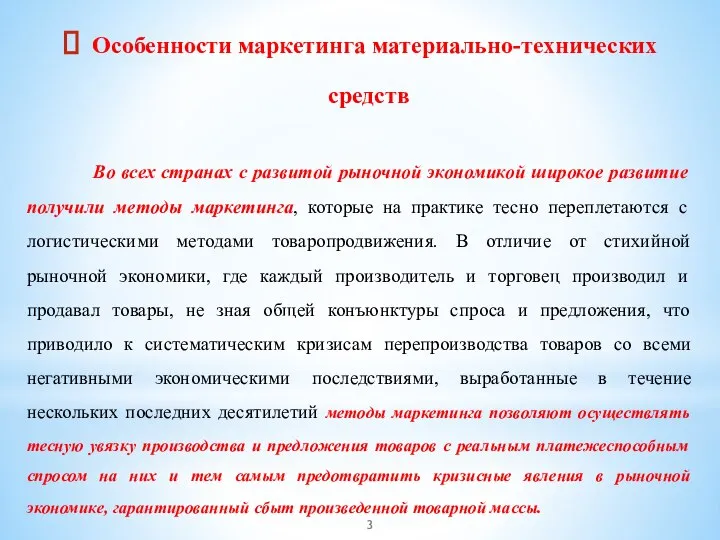 Особенности маркетинга материально-технических средств

Во всех странах с развитой рыночной экономикой широкое развитие получили методы маркетинга, которые на практике тесно переплетаются с логистическими методами товаропродвижения. В отличие от стихийной рыночной экономики, где каждый производитель и торговец производил и продавал товары, не зная общей конъюнктуры спроса и предложения, что приводило к систематическим кризисам перепроизводства товаров со всеми негативными экономическими последствиями, выработанные в течение нескольких последних десятилетий методы маркетинга позволяют осуществлять тесную увязку производства и предложения товаров с реальным платежеспособным спросом на них и тем самым предотвратить кризисные явления в рыночной экономике, гарантированный сбыт произведенной товарной массы.

3